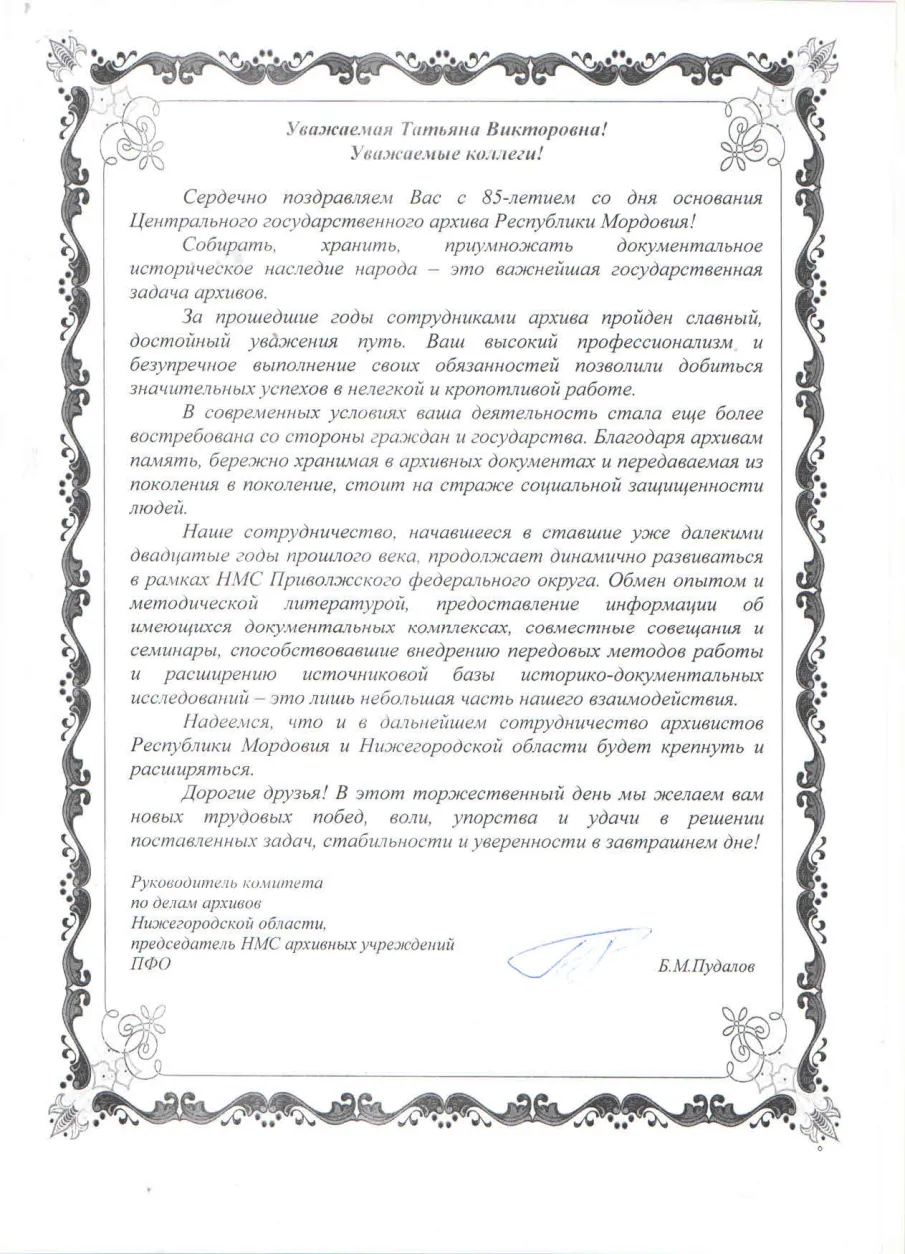 Уважаемая Татьяна Викторовна!
Уважаемые коллеги!

Сердечно поздравляем Вас с 85-летием со дня основания Центрального государственного архива Республики Мордовия!

Собирать, хранить, приумножать документальное историческое наследие народа – это важнейшая государственная задача архивов.

За прошедшие годы сотрудниками архива пройден славный, достойный уважения путь. Ваш высокий профессионализм и безупречное выполнение своих обязанностей позволили добиться значительных успехов в нелегкой и кропотливой работе.

В современных условиях ваша деятельность стала еще более востребована со стороны граждан и государства. Благодаря архивам память, бережно хранимая в архивных документах и передаваемая из поколения в поколение, стоит на страже социальной защищенности людей.

Наше сотрудничество, начавшееся в ставшие уже далекими двадцатые годы прошлого века, продолжает динамично развиваться в рамках НМС Приволжского федерального округа. Обмен опытом и методической литературой, предоставление информации об имеющихся документальных комплексах, совместные совещания и семинары, способствовавшие внедрению передовых методов работы и расширению источниковой базы историко-документальных исследований – это лишь небольшая часть нашего взаимодействия.

Надеемся, что и в дальнейшем сотрудничество архивистов Республики Мордовия и Нижегородской области будет крепнуть и расширяться.

Дорогие друзья! В этот торжественный день мы желаем вам новых трудовых побед, воли, упорства и удачи в решении поставленных задач, стабильности и уверенности в завтрашнем дне!

Руководитель комитета
по делам архивов
Нижегородской области,
председатель НМС архивных учреждений
ПФО

Б.М.Пудалов